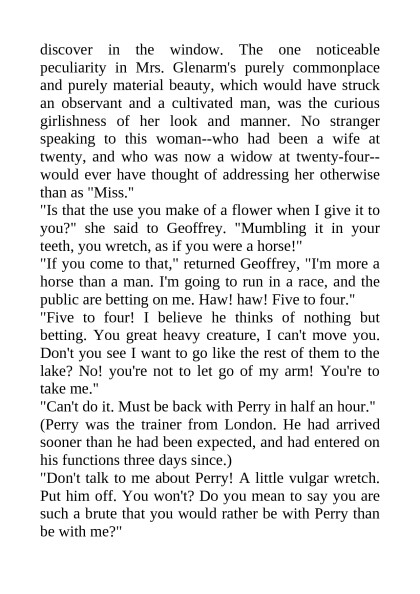 discover in the window. The one noticeable peculiarity in Mrs. Glenarm's purely commonplace and purely material beauty, which would have struck an observant and a cultivated man, was the curious girlishness of her look and manner. No stranger speaking to this woman--who had been a wife at twenty, and who was now a widow at twenty-four--would ever have thought of addressing her otherwise than as "Miss."

"Is that the use you make of a flower when I give it to you?" she said to Geoffrey. "Mumbling it in your teeth, you wretch, as if you were a horse!"

"If you come to that," returned Geoffrey, "I'm more a horse than a man. I'm going to run in a race, and the public are betting on me. Haw! haw! Five to four."

"Five to four! I believe he thinks of nothing but betting. You great heavy creature, I can't move you. Don't you see I want to go like the rest of them to the lake? No! you're not to let go of my arm! You're to take me."

"Can't do it. Must be back with Perry in half an hour."

(Perry was the trainer from London. He had arrived sooner than he had been expected, and had entered on his functions three days since.)

"Don't talk to me about Perry! A little vulgar wretch. Put him off. You won't? Do you mean to say you are such a brute that you would rather be with Perry than be with me?"